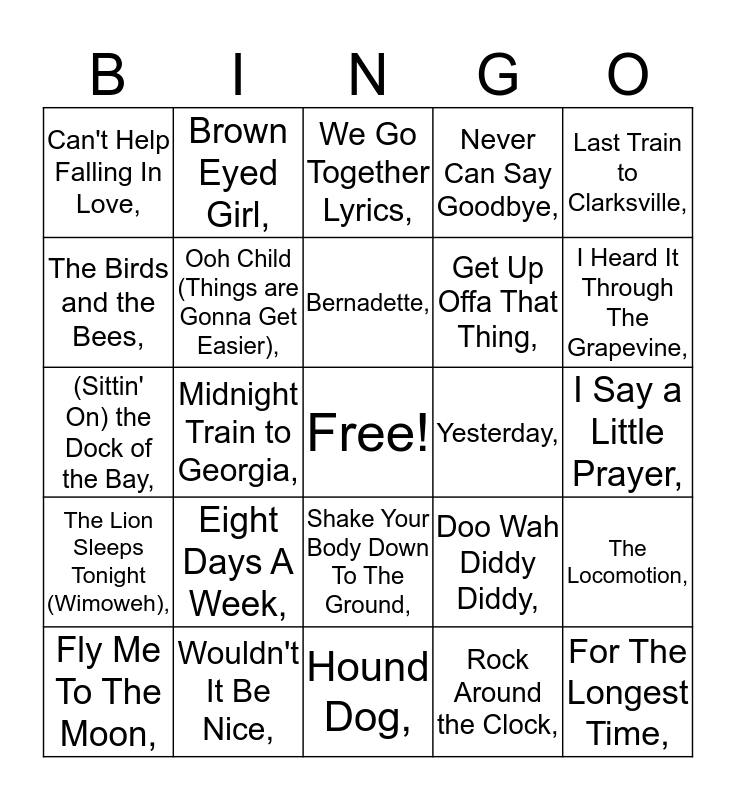 | B | I | N | G | O |
|---|---|---|---|---|
| Can't Help Falling In Love, | Brown Eyed Girl, | We Go Together Lyrics, | Never Can Say Goodbye, | Last Train to Clarksville, |
| The Birds and the Bees, | Ooh Child (Things are Gonna Get Easier), | Bernadette, | Get Up Offa That Thing, | I Heard It Through The Grapevine, |
| (Sittin' On) the Dock of the Bay, | Midnight Train to Georgia, | Free! | Yesterday, | I Say a Little Prayer, |
| The Lion Sleeps Tonight (Wimoweh), | Eight Days A Week, | Shake Your Body Down To The Ground, | Doo Wah Diddy Diddy, | The Locomotion, |
| Fly Me To The Moon, | Wouldn't It Be Nice, | Hound Dog, | Rock Around the Clock, | For The Longest Time, |